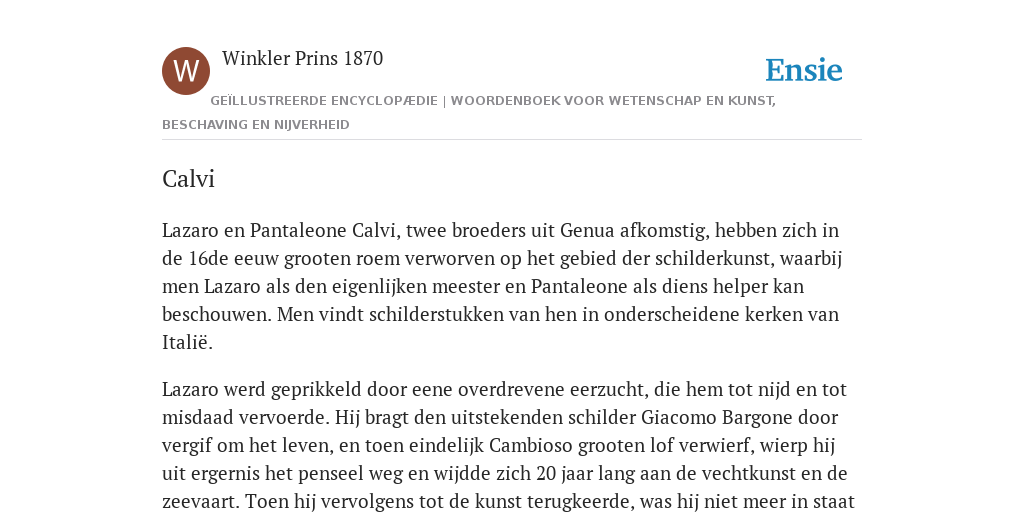 W

Winkler Prins 1870

Ensie

GEÏLLUSTREERDE ENCYCLOPÆDIE | WOORDENBOEK VOOR WETENSCHAP EN KUNST, BESCHAVING EN NIJVERHEID

Calvi

Lazaro en Pantaleone Calvi, twee broeders uit Genua afkomstig, hebben zich in de 16de eeuw grooten roem verworven op het gebied der schilderkunst, waarbij men Lazaro als den eigenlijken meester en Pantaleone als diens helper kan beschouwen. Men vindt schilderstukken van hen in onderscheidene kerken van Italië.

Lazaro werd geprikkeld door eene overdrevene eerzucht, die hem tot nijd en tot misdaad vervoerde. Hij bragt den uitstekenden schilder Giacomo Bargone door vergif om het leven, en toen eindelijk Cambioso grooten lof verwierf, wierp hij uit ergernis het penseel weg en wijdde zich 20 jaar lang aan de vechtkunst en de zeevaart. Toen hij vervolgens tot de kunst terugkeerde, was hij niet meer in staat